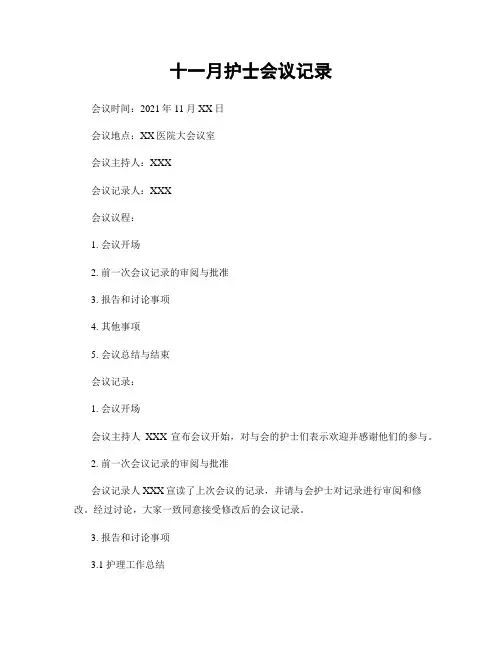 十一月护士会议记录

会议时间：2021 年 11 月 XX 日

会议地点：XX 医院大会议室

会议主持人：XXX

会议记录人：XXX

会议议程：

1. 会议开场

2. 前一次会议记录的审阅与批准

3. 报告和讨论事项

4. 其他事项

5. 会议总结与结束

会议记录：

1. 会议开场

会议主持人 XXX 宣布会议开始，对与会的护士们表示欢迎并感谢他们的参与。

2. 前一次会议记录的审阅与批准

会议记录人 XXX 宣读了上次会议的记录，并请与会护士对记录进行审阅和修改。经过讨论，大家一致同意接受修改后的会议记录。

3. 报告和讨论事项

3.1 护理工作总结